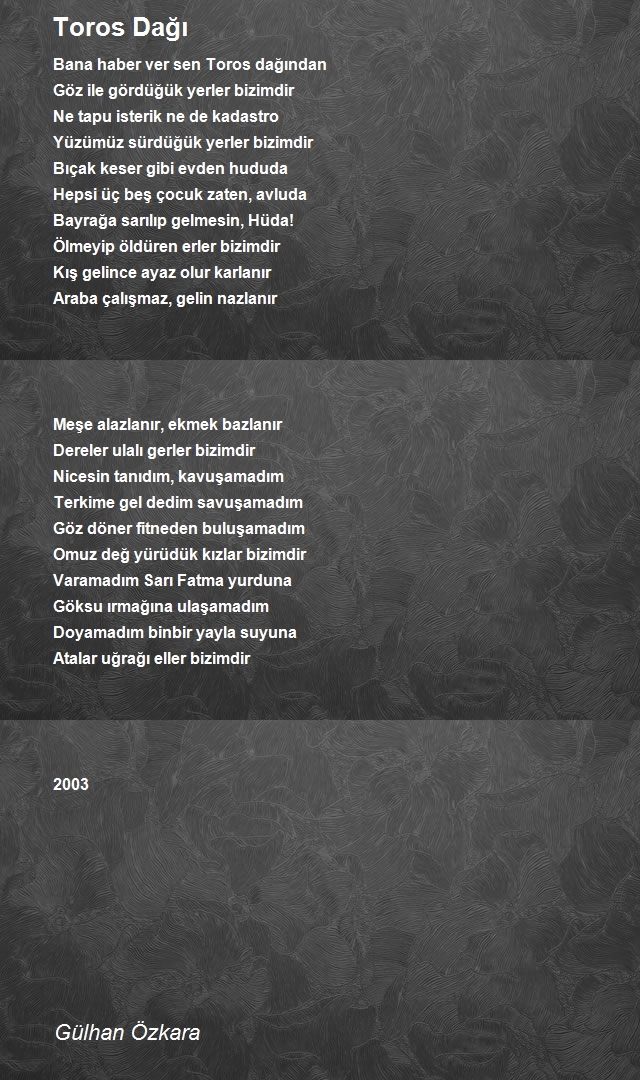 Toros Dağı

Bana haber ver sen Toros dağından
Göz ile gördüğük yerler bizimdir
Ne tapu isterik ne de kadastro
Yüzümüz sürdüğük yerler bizimdir
Bıçak keser gibi evden hududa
Hepsi üç beş çocuk zaten, avluda
Bayrağa sarılıp gelmesin, Hüda!
Ölmeyip öldüren erler bizimdir
Kış gelince ayaz olur karlanır
Araba çalışmaz, gelin nazlanır

Meşe alazlanır, ekmek bazlanır
Dereler ulalı gerler bizimdir
Nicesin tanıdım, kavuşamadım
Terkime gel dedim savuşamadım
Göz döner fitneden buluşamadım
Omuz değ yürüdük kızlar bizimdir
Varamadım Sarı Fatma yurduna
Göksu ırmağına ulaşamadım
Doyamadım binbir yayla suyuna
Atalar uğrağı eller bizimdir

2003

Gülhan Özkara